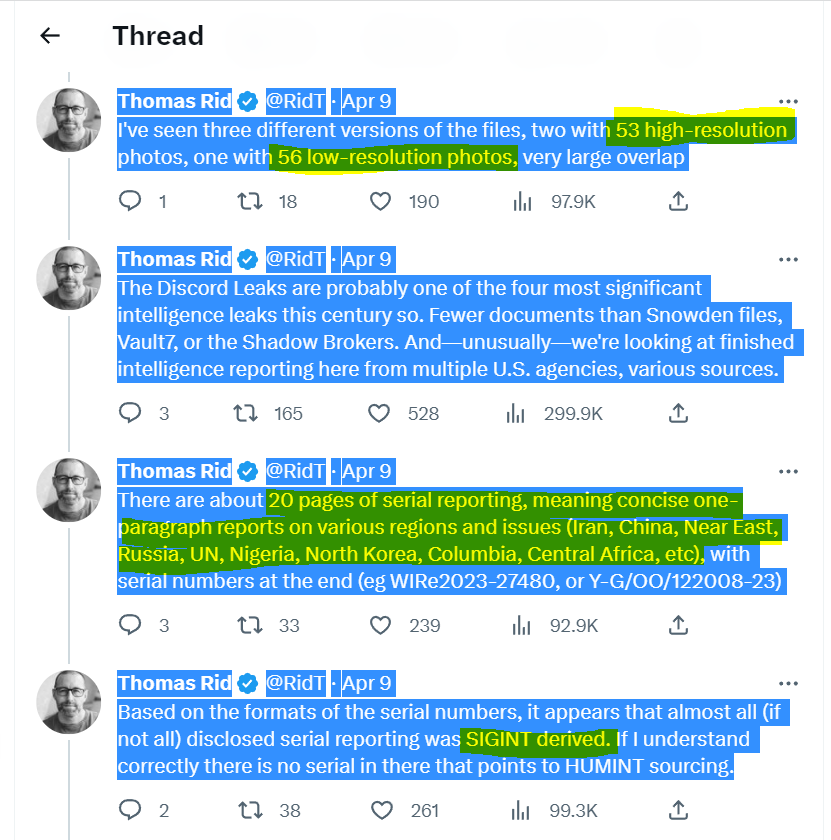 Thread

Thomas Rid @RidT · Apr 9
I've seen three different versions of the files, two with 53 high-resolution photos, one with 56 low-resolution photos, very large overlap

1 18 190 97.9K

Thomas Rid @RidT · Apr 9
The Discord Leaks are probably one of the four most significant intelligence leaks this century so. Fewer documents than Snowden files, Vault7, or the Shadow Brokers. And—unusually—we're looking at finished intelligence reporting here from multiple U.S. agencies, various sources.

3 165 528 299.9K

Thomas Rid @RidT · Apr 9
There are about 20 pages of serial reporting, meaning concise one-paragraph reports on various regions and issues (Iran, China, Near East, Russia, UN, Nigeria, North Korea, Columbia, Central Africa, etc), with serial numbers at the end (eg WIRe2023-27480, or Y-G/OO/122008-23)

3 33 239 92.9K

Thomas Rid @RidT · Apr 9
Based on the formats of the serial numbers, it appears that almost all (if not all) disclosed serial reporting was SIGINT derived. If I understand correctly there is no serial in there that points to HUMINT sourcing.

2 38 261 99.3K